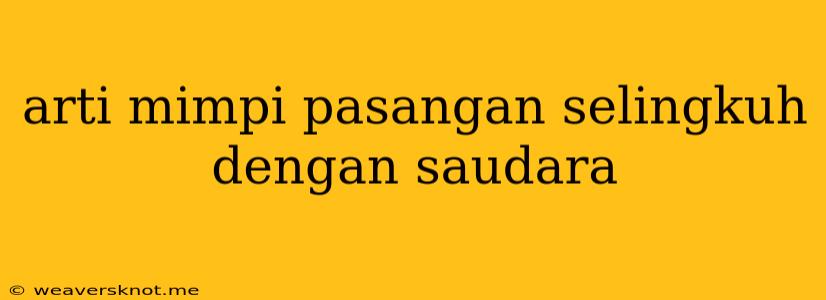 arti mimpi pasangan selingkuh dengan saudara

© weaversknot.me